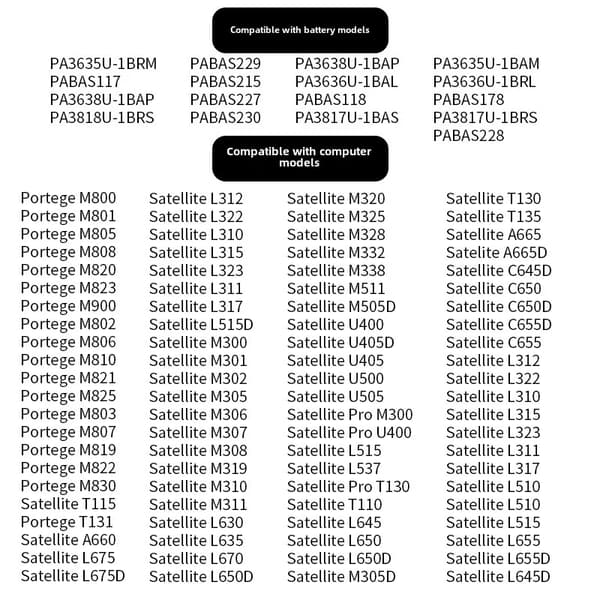 Compatible with battery models

PA3635U-1BRM
PABAS117
PA3638U-1BAP
PA3818U-1BRS

PABAS229
PABAS215
PABAS227
PABAS230

PA3638U-1BAP
PA3636U-1BAL
PABAS118
PA3817U-1BAS

PA3635U-1BAM
PA3636U-1BRL
PABAS178
PA3817U-1BRS
PABAS228

Compatible with computer models

Portege M800
Portege M801
Portege M805
Portege M808
Portege M820
Portege M823
Portege M900
Portege M802
Portege M806
Portege M810
Portege M821
Portege M825
Portege M803
Portege M807
Portege M819
Portege M822
Portege M830
Satellite T115
Portege T131
Satellite A660
Satellite L675
Satellite L675D

Satellite L312
Satellite L322
Satellite L310
Satellite L315
Satellite L323
Satellite L311
Satellite L317
Satellite L515D
Satellite M300
Satellite M301
Satellite M302
Satellite M305
Satellite M306
Satellite M307
Satellite M308
Satellite M319
Satellite M310
Satellite M311
Satellite L630
Satellite L635
Satellite L670
Satellite L650D

Satellite M320
Satellite M325
Satellite M328
Satellite M332
Satellite M338
Satellite M511
Satellite M505D
Satellite U400
Satellite U405D
Satellite U405
Satellite U500
Satellite U505
Satellite Pro M300
Satellite Pro U400
Satellite L515
Satellite L537
Satellite Pro T130
Satellite T110
Satellite L645
Satellite L650
Satellite L650D
Satellite M305D

Satellite T130
Satellite T135
Satellite A665
Satelite A665D
Satellite C645D
Satellite C650
Satellite C650D
Satellite C655D
Satellite C655
Satellite L312
Satellite L322
Satellite L310
Satellite L315
Satellite L323
Satellite L311
Satellite L317
Satellite L510
Satellite L510
Satellite L515
Satellite L655
Satellite L655D
Satellite L645D